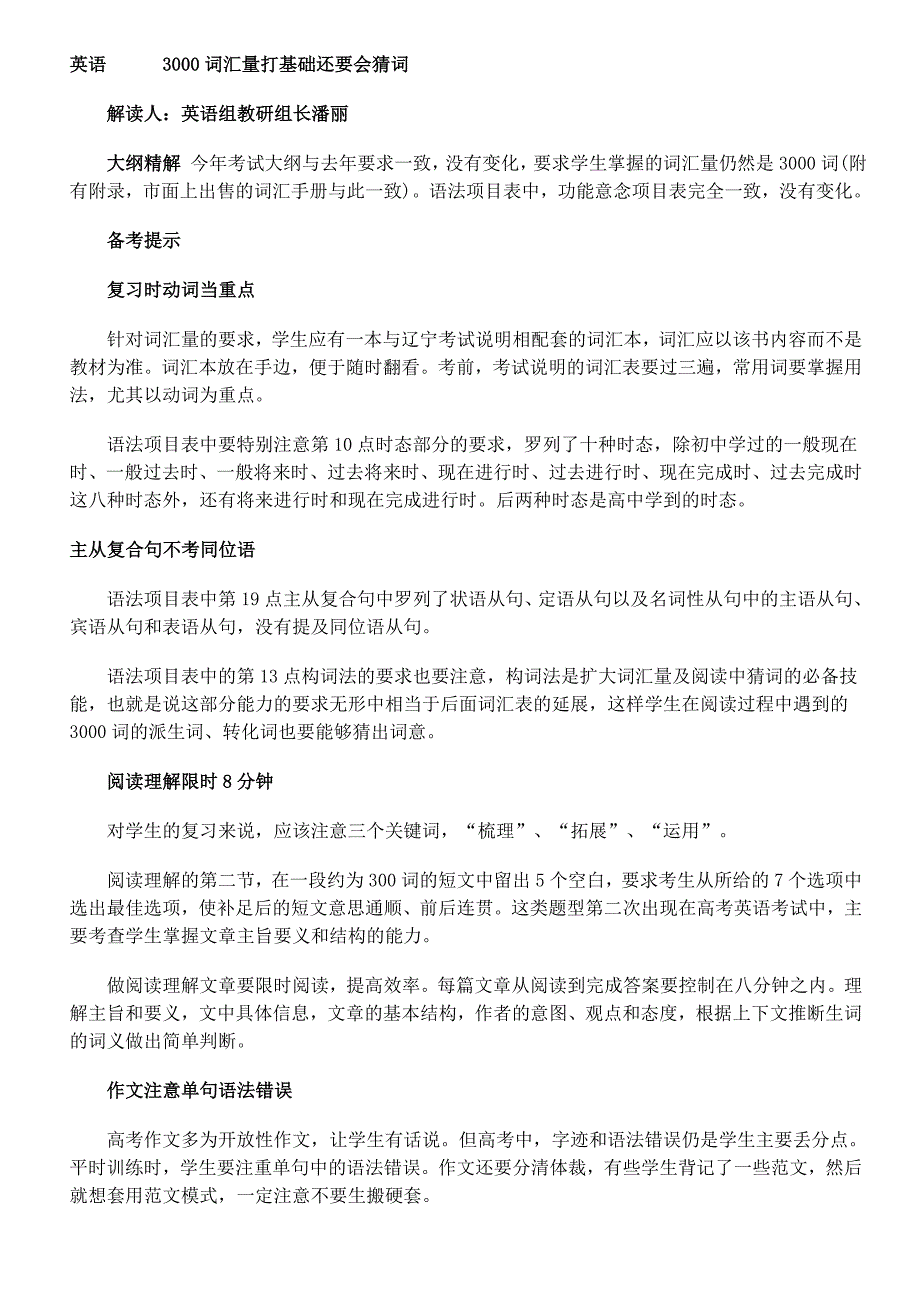 英语　　3000 词汇量打基础还要会猜词

解读人：英语组教研组长潘丽

大纲精解 今年考试大纲与去年要求一致，没有变化，要求学生掌握的词汇量仍然是 3000 词(附有附录，市面上出售的词汇手册与此一致)。语法项目表中，功能意念项目表完全一致，没有变化。

备考提示

复习时动词当重点

针对词汇量的要求，学生应有一本与辽宁考试说明相配套的词汇本，词汇应以该书内容而不是教材为准。词汇本放在手边，便于随时翻看。考前，考试说明的词汇表要过三遍，常用词要掌握用法，尤其以动词为重点。

语法项目表中要特别注意第 10 点时态部分的要求，罗列了十种时态，除初中学过的一般现在时、一般过去时、一般将来时、过去将来时、现在进行时、过去进行时、现在完成时、过去完成时这八种时态外，还有将来进行时和现在完成进行时。后两种时态是高中学到的时态。

主从复合句不考同位语

语法项目表中第 19 点主从复合句中罗列了状语从句、定语从句以及名词性从句中的主语从句、宾语从句和表语从句，没有提及同位语从句。

语法项目表中的第 13 点构词法的要求也要注意，构词法是扩大词汇量及阅读中猜词的必备技能，也就是说这部分能力的要求无形中相当于后面词汇表的延展，这样学生在阅读过程中遇到的 3000 词的派生词、转化词也要能够猜出词意。

阅读理解限时 8 分钟

对学生的复习来说，应该注意三个关键词，“梳理”、“拓展”、“运用”。

阅读理解的第二节，在一段约为 300 词的短文中留出 5 个空白，要求考生从所给的 7 个选项中选出最佳选项，使补足后的短文意思通顺、前后连贯。这类题型第二次出现在高考英语考试中，主要考查学生掌握文章主旨要义和结构的能力。

做阅读理解文章要限时阅读，提高效率。每篇文章从阅读到完成答案要控制在八分钟之内。理解主旨和要义，文中具体信息，文章的基本结构，作者的意图、观点和态度，根据上下文推断生词的词义做出简单判断。

作文注意单句语法错误

高考作文多为开放性作文，让学生有话说。但高考中，字迹和语法错误仍是学生主要丢分点。平时训练时，学生要注重单句中的语法错误。作文还要分清体裁，有些学生背记了一些范文，然后就想套用范文模式，一定注意不要生搬硬套。